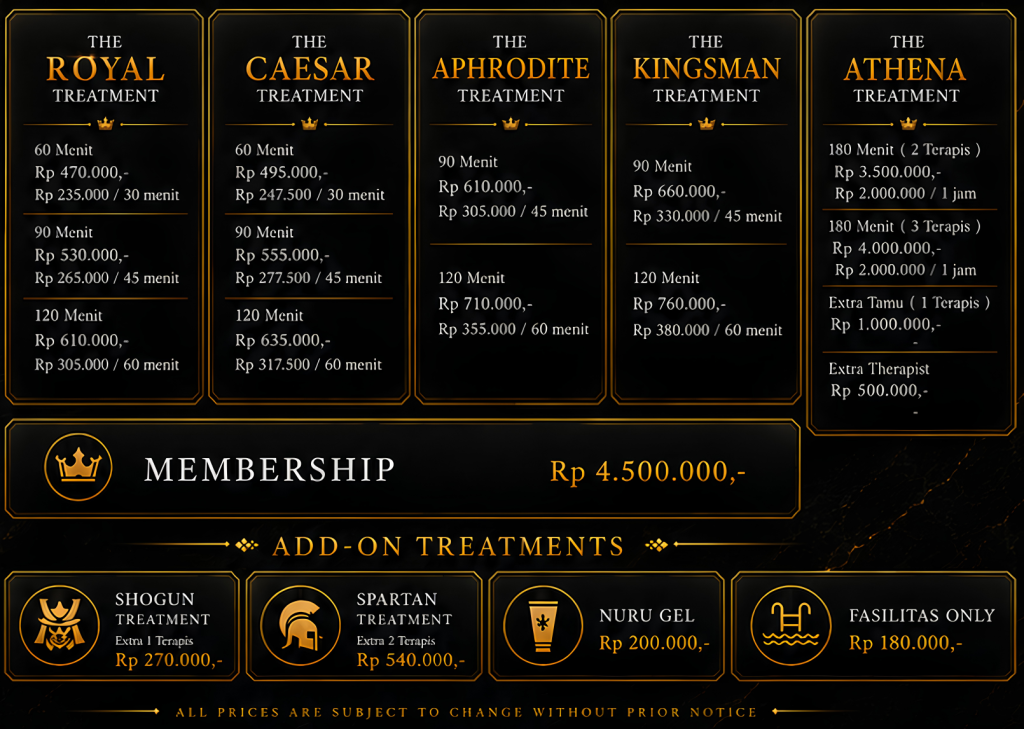 THE ROYAL TREATMENT

60 Menit
Rp 470.000,-
Rp 235.000 / 30 menit

90 Menit
Rp 530.000,-
Rp 265.000 / 45 menit

120 Menit
Rp 610.000,-
Rp 305.000 / 60 menit

THE CAESAR TREATMENT

60 Menit
Rp 495.000,-
Rp 247.500 / 30 menit

90 Menit
Rp 555.000,-
Rp 277.500 / 45 menit

120 Menit
Rp 635.000,-
Rp 317.500 / 60 menit

THE APHRODITE TREATMENT

90 Menit
Rp 610.000,-
Rp 305.000 / 45 menit

120 Menit
Rp 710.000,-
Rp 355.000 / 60 menit

THE KINGSMAN TREATMENT

90 Menit
Rp 660.000,-
Rp 330.000 / 45 menit

120 Menit
Rp 760.000,-
Rp 380.000 / 60 menit

THE ATHENA TREATMENT

180 Menit ( 2 Terapis )
Rp 3.500.000,-
Rp 2.000.000 / 1 jam

180 Menit ( 3 Terapis )
Rp 4.000.000,-
Rp 2.000.000 / 1 jam

Extra Tamu ( 1 Terapis )
Rp 1.000.000,-
-

Extra Therapist
Rp 500.000,-
-

MEMBERSHIP Rp 4.500.000,-

ADD-ON TREATMENTS

SHOGUN TREATMENT
Extra 1 Terapis
Rp 270.000,-

SPARTAN TREATMENT
Extra 2 Terapis
Rp 540.000,-

NURU GEL
Rp 200.000,-

FASILITAS ONLY
Rp 180.000,-

ALL PRICES ARE SUBJECT TO CHANGE WITHOUT PRIOR NOTICE